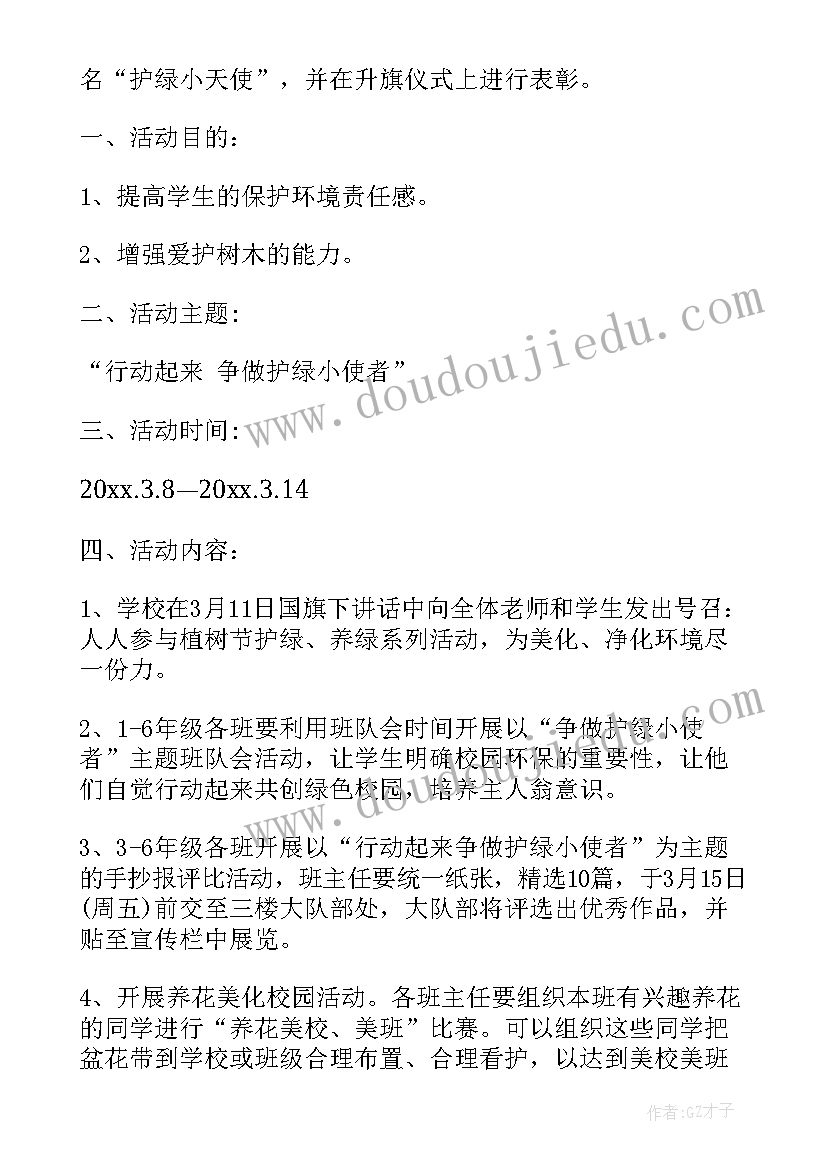 名“护绿小天使”，并在升旗仪式上进行表彰。

一、活动目的：

1、提高学生的保护环境责任感。

2、增强爱护树木的能力。

二、活动主题：

“行动起来 争做护绿小使者”

三、活动时间：

20xx.3.8—20xx.3.14

四、活动内容：

1、学校在3月11日国旗下讲话中向全体老师和学生发出号召：人人参与植树节护绿、养绿系列活动，为美化、净化环境尽一份力。

2、1-6年级各班要利用班队会时间开展以“争做护绿小使者”主题班队会活动，让学生明确校园环保的重要性，让他们自觉行动起来共创绿色校园，培养主人翁意识。

3、3-6年级各班开展以“行动起来争做护绿小使者”为主题的手抄报评比活动，班主任要统一纸张，精选10篇，于3月15日(周五)前交至三楼大队部处，大队部将评选出优秀作品，并贴至宣传栏中展览。

4、开展养花美化校园活动。各班主任要组织本班有兴趣养花的同学进行“养花美校、美班”比赛。可以组织这些同学把盆花带到学校或班级合理布置、合理看护，以达到美校美班

www.doudoujiedu.com

www.doudoujiedu.com

作者:GZ才子